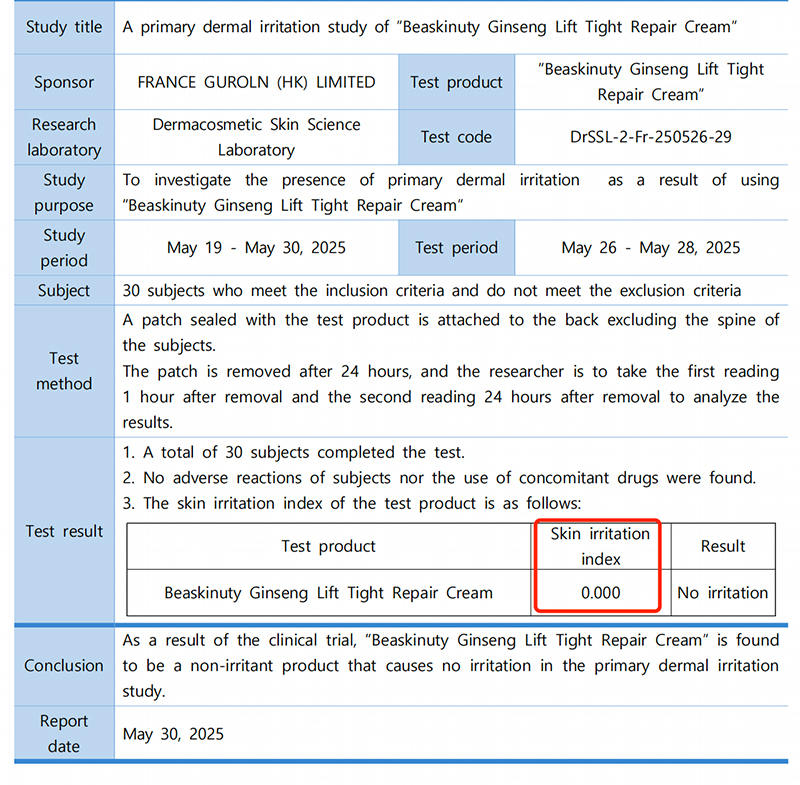 | Study title | A primary dermal irritation study of "Beaskinuty Ginseng Lift Tight Repair Cream" | | |
|---|---|---|---|
| Sponsor | FRANCE GUROLN (HK) LIMITED | Test product | "Beaskinuty Ginseng Lift Tight Repair Cream" |
| Research laboratory | Dermacosmetic Skin Science Laboratory | Test code | DrSSL-2-Fr-250526-29 |
| Study purpose | To investigate the presence of primary dermal irritation as a result of using "Beaskinuty Ginseng Lift Tight Repair Cream" | | |
| Study period | May 19 - May 30, 2025 | Test period | May 26 - May 28, 2025 |
| Subject | 30 subjects who meet the inclusion criteria and do not meet the exclusion criteria | | |
| Test method | A patch sealed with the test product is attached to the back excluding the spine of the subjects. The patch is removed after 24 hours, and the researcher is to take the first reading 1 hour after removal and the second reading 24 hours after removal to analyze the results. | | |
| Test result | 1. A total of 30 subjects completed the test. 2. No adverse reactions of subjects nor the use of concomitant drugs were found. 3. The skin irritation index of the test product is as follows: | | |

| Test product | Skin irritation index | Result |
|---|---|---|
| Beaskinuty Ginseng Lift Tight Repair Cream | 0.000 | No irritation |

| Conclusion | As a result of the clinical trial, "Beaskinuty Ginseng Lift Tight Repair Cream" is found to be a non-irritant product that causes no irritation in the primary dermal irritation study. |
|---|---|
| Report date | May 30, 2025 |